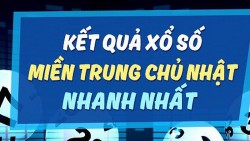 KẾT QUẢ XỔ SỐ
MIỀN TRUNG CHỦ NHẬT
NHANH NHẤT